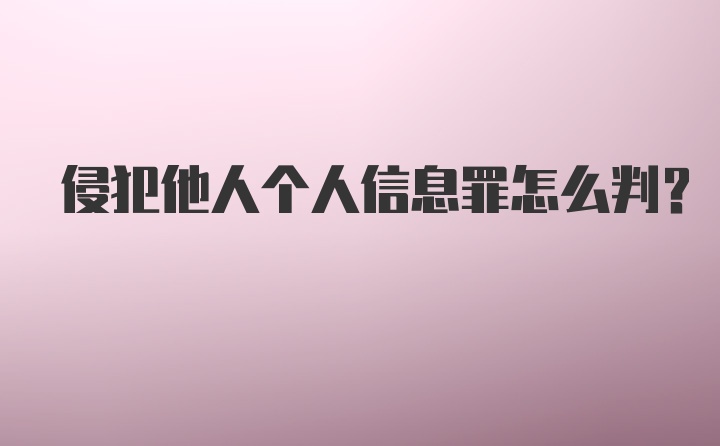 侵犯他人个人信息罪怎么判?